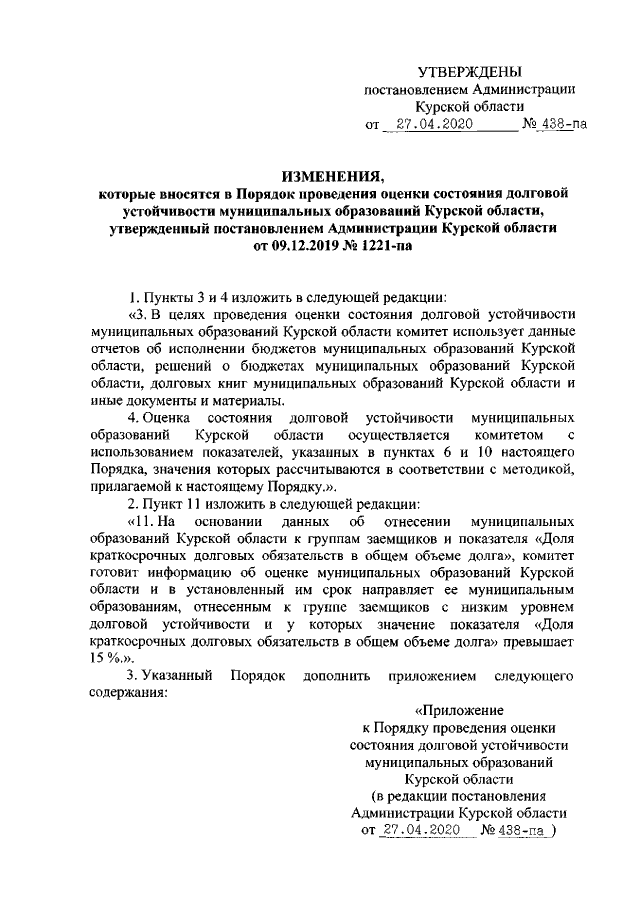 УТВЕРЖДЕНЫ
постановлением Администрации
Курской области
от 27.04.2020 № 438-па

ИЗМЕНЕНИЯ,
которые вносятся в Порядок проведения оценки состояния долговой устойчивости муниципальных образований Курской области, утвержденный постановлением Администрации Курской области от 09.12.2019 № 1221-па

1. Пункты 3 и 4 изложить в следующей редакции:

«3. В целях проведения оценки состояния долговой устойчивости муниципальных образований Курской области комитет использует данные отчетов об исполнении бюджетов муниципальных образований Курской области, решений о бюджетах муниципальных образований Курской области, долговых книг муниципальных образований Курской области и иные документы и материалы.

4. Оценка состояния долговой устойчивости муниципальных образований Курской области осуществляется комитетом с использованием показателей, указанных в пунктах 6 и 10 настоящего Порядка, значения которых рассчитываются в соответствии с методикой, прилагаемой к настоящему Порядку.».

2. Пункт 11 изложить в следующей редакции:

«11. На основании данных об отнесении муниципальных образований Курской области к группам заемщиков и показателя «Доля краткосрочных долговых обязательств в общем объеме долга», комитет готовит информацию об оценке муниципальных образований Курской области и в установленный им срок направляет ее муниципальным образованиям, отнесенным к группе заемщиков с низким уровнем долговой устойчивости и у которых значение показателя «Доля краткосрочных долговых обязательств в общем объеме долга» превышает 15 %.».

3. Указанный Порядок дополнить приложением следующего содержания:

«Приложение
к Порядку проведения оценки
состояния долговой устойчивости
муниципальных образований
Курской области
(в редакции постановления
Администрации Курской области
от 27.04.2020 № 438-па )